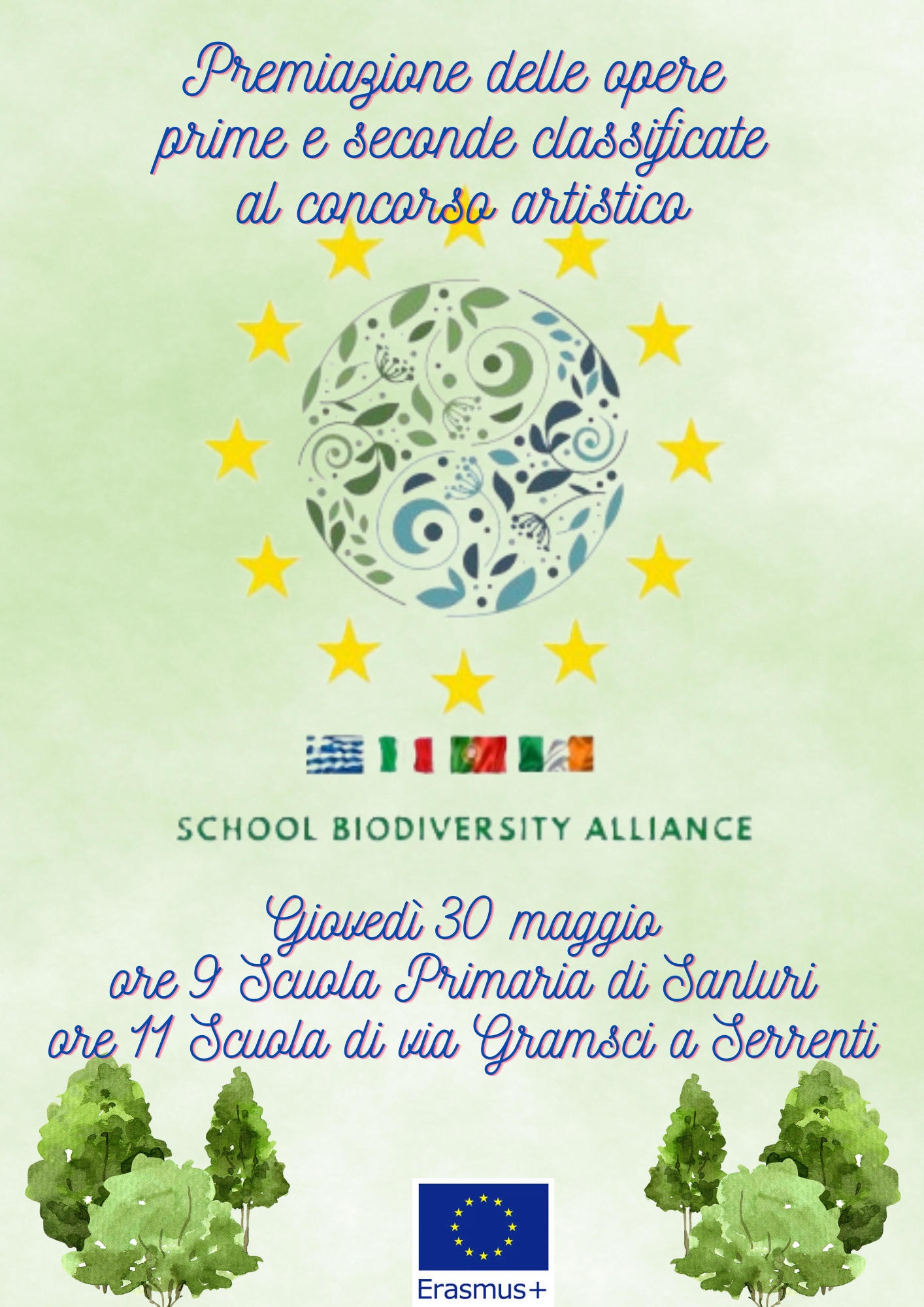 Premiazione delle opere
prime e seconde classificate
al concorso artistico

SCHOOL BIODIVERSITY ALLIANCE

Giovedì 30 maggio
ore 9 Scuola Primaria di Sanluri
ore 11 Scuola di via Gramsci a Serrenti

Erasmus+